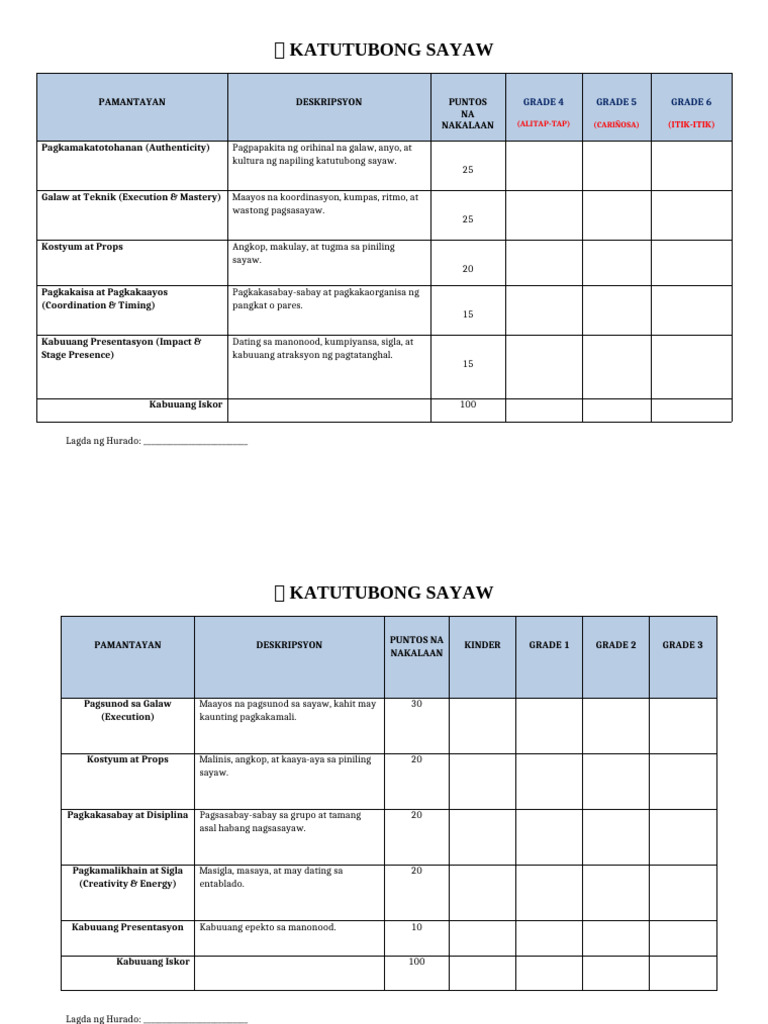 KATUTUBONG SAYAW

| PAMANTAYAN | DESKRIPSYON | PUNTOS NA NAKALAAN | GRADE 4 (ALITAP-TAP) | GRADE 5 (CARIÑOSA) | GRADE 6 (ITIK-ITIK) |
|---|---|---|---|---|---|
| Pagkamakatotohanan (Authenticity) | Pagpapakita ng orihinal na galaw, anyo, at kultura ng napiling katutubong sayaw. | 25 | | | |
| Galaw at Teknik (Execution & Mastery) | Maayos na koordinasyon, kumpas, ritmo, at wastong pagsasayaw. | 25 | | | |
| Kostyum at Props | Angkop, makulay, at tugma sa piniling sayaw. | 20 | | | |
| Pagkakaisa at Pagkakaayos (Coordination & Timing) | Pagkakasabay-sabay at pagkakaorganisa ng pangkat o pares. | 15 | | | |
| Kabuuang Presentasyon (Impact & Stage Presence) | Dating sa manonood, kumpiyansa, sigla, at kabuuang atraksyon ng pagtatanghal. | 15 | | | |
| Kabuuang Iskor | | 100 | | | |

Lagda ng Hurado: ____

KATUTUBONG SAYAW

| PAMANTAYAN | DESKRIPSYON | PUNTOS NA NAKALAAN | KINDER | GRADE 1 | GRADE 2 | GRADE 3 |
|---|---|---|---|---|---|---|
| Pagsunod sa Galaw (Execution) | Maayos na pagsunod sa sayaw, kahit may kaunting pagkakamali. | 30 | | | | |
| Kostyum at Props | Malinis, angkop, at kaaya-aya sa piniling sayaw. | 20 | | | | |
| Pagkakasabay at Disiplina | Pagsasabay-sabay sa grupo at tamang asal habang nagsasayaw. | 20 | | | | |
| Pagkamalikhain at Sigla (Creativity & Energy) | Masigla, masaya, at may dating sa entablado. | 20 | | | | |
| Kabuuang Presentasyon | Kabuuang epekto sa manonood. | 10 | | | | |
| Kabuuang Iskor | | 100 | | | | |

Lagda ng Hurado: ____